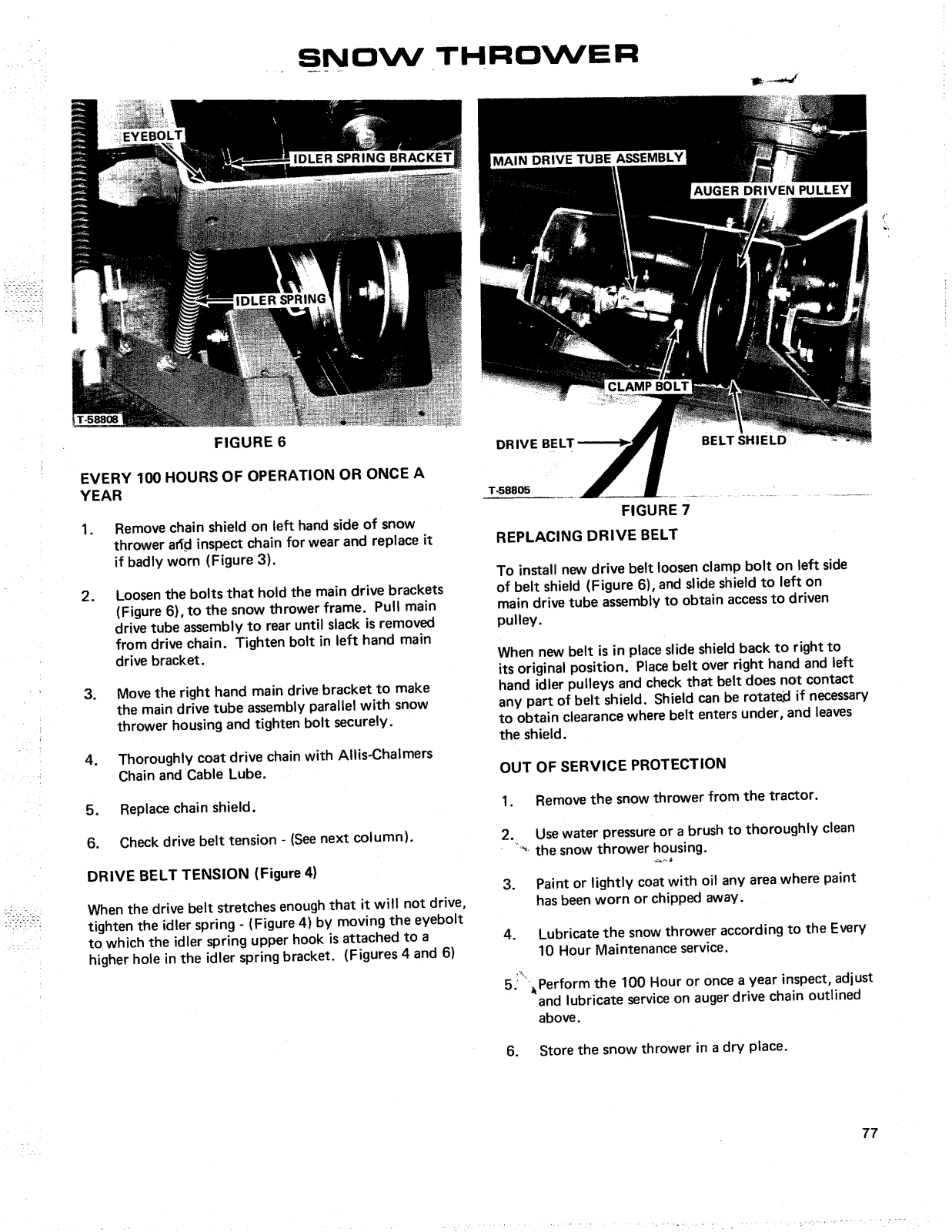 SNOW THROWER

EYEBOLT

IDLER SPRING BRACKET

IDLER SPRING

T-58808

FIGURE 6

EVERY 100 HOURS OF OPERATION OR ONCE A YEAR

1. Remove chain shield on left hand side of snow thrower and inspect chain for wear and replace it if badly worn (Figure 3).

2. Loosen the bolts that hold the main drive brackets (Figure 6), to the snow thrower frame. Pull main drive tube assembly to rear until slack is removed from drive chain. Tighten bolt in left hand main drive bracket.

3. Move the right hand main drive bracket to make the main drive tube assembly parallel with snow thrower housing and tighten bolt securely.

4. Thoroughly coat drive chain with Allis-Chalmers Chain and Cable Lube.

5. Replace chain shield.

6. Check drive belt tension - (See next column).

DRIVE BELT TENSION (Figure 4)

When the drive belt stretches enough that it will not drive, tighten the idler spring - (Figure 4) by moving the eyebolt to which the idler spring upper hook is attached to a higher hole in the idler spring bracket. (Figures 4 and 6)

MAIN DRIVE TUBE ASSEMBLY

AUGER DRIVEN PULLEY

CLAMP BOLT

DRIVE BELT

BELT SHIELD

T-58805

FIGURE 7

REPLACING DRIVE BELT

To install new drive belt loosen clamp bolt on left side of belt shield (Figure 6), and slide shield to left on main drive tube assembly to obtain access to driven pulley.

When new belt is in place slide shield back to right to its original position. Place belt over right hand and left hand idler pulleys and check that belt does not contact any part of belt shield. Shield can be rotated if necessary to obtain clearance where belt enters under, and leaves the shield.

OUT OF SERVICE PROTECTION

1. Remove the snow thrower from the tractor.

2. Use water pressure or a brush to thoroughly clean the snow thrower housing.

3. Paint or lightly coat with oil any area where paint has been worn or chipped away.

4. Lubricate the snow thrower according to the Every 10 Hour Maintenance service.

5. Perform the 100 Hour or once a year inspect, adjust and lubricate service on auger drive chain outlined above.

6. Store the snow thrower in a dry place.

77